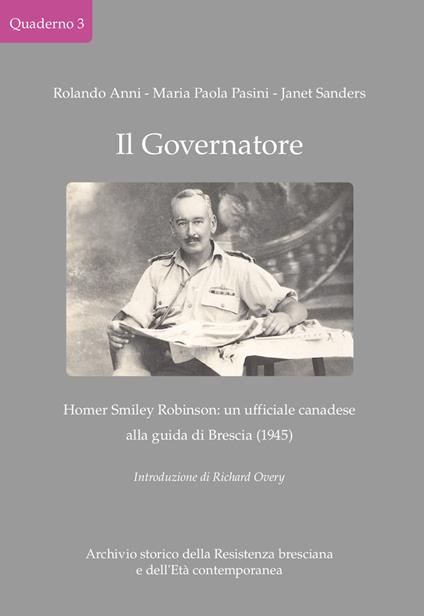 Quaderno 3

Rolando Anni - Maria Paola Pasini - Janet Sanders

Il Governatore

Homer Smiley Robinson: un ufficiale canadese alla guida di Brescia (1945)

Introduzione di Richard Overy

Archivio storico della Resistenza bresciana e dell'Età contemporanea